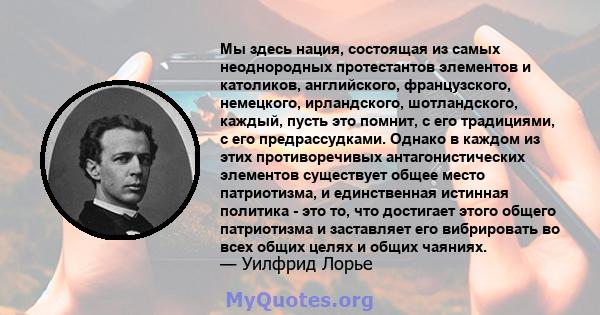 Мы здесь нация, состоящая из самых неоднородных протестантов элементов и католиков, английского, французского, немецкого, ирландского, шотландского, каждый, пусть это помнит, с его традициями, с его предрассудками. Однако в каждом из этих противоречивых антагонистических элементов существует общее место патриотизма, и единственная истинная политика - это то, что достигает этого общего патриотизма и заставляет его вибрировать во всех общих целях и общих чаяниях.
— Уилфрид Лорье

MyQuotes.org